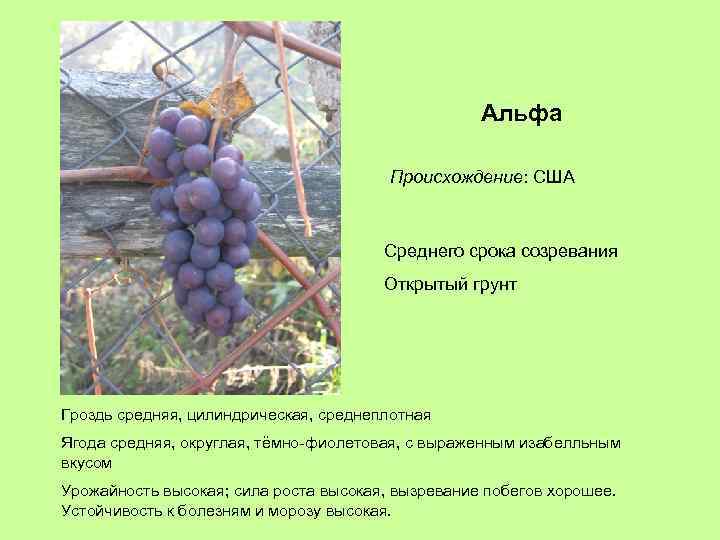 Альфа

Происхождение: США

Среднего срока созревания

Открытый грунт

Гроздь средняя, цилиндрическая, среднеплотная

Ягода средняя, округлая, тёмно-фиолетовая, с выраженным изабелльным вкусом

Урожайность высокая; сила роста высокая, вызревание побегов хорошее. Устойчивость к болезням и морозу высокая.